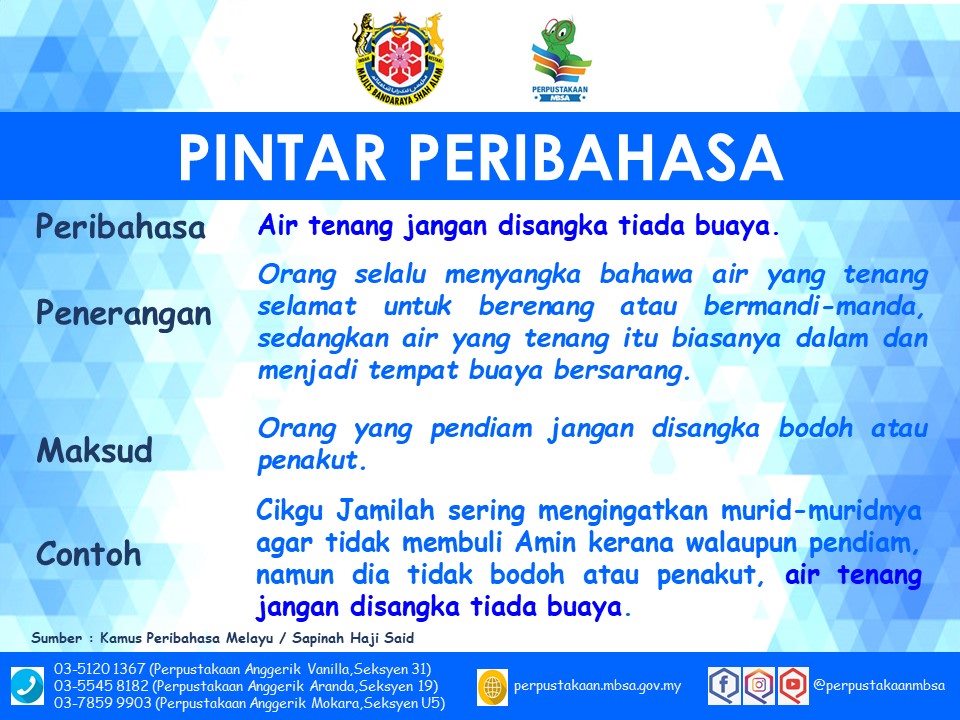 MAJLIS BANDARAYA SHAH ALAM

PERPUSTAKAAN MBSA

PINTAR PERIBAHASA

Peribahasa

Air tenang jangan disangka tiada buaya.

Penerangan

Orang selalu menyangka bahawa air yang tenang selamat untuk berenang atau bermandi-manda, sedangkan air yang tenang itu biasanya dalam dan menjadi tempat buaya bersarang.

Maksud

Orang yang pendiam jangan disangka bodoh atau penakut.

Contoh

Cikgu Jamilah sering mengingatkan murid-muridnya agar tidak membuli Amin kerana walaupun pendiam, namun dia tidak bodoh atau penakut, air tenang jangan disangka tiada buaya.

Sumber : Kamus Peribahasa Melayu / Sapinah Haji Said

03-5120 1367 (Perpustakaan Anggerik Vanilla,Seksyen 31)
03-5545 8182 (Perpustakaan Anggerik Aranda,Seksyen 19)
03-7859 9903 (Perpustakaan Anggerik Mokara,Seksyen U5)

perpustakaan.mbsa.gov.my

@perpustakaanmbsa